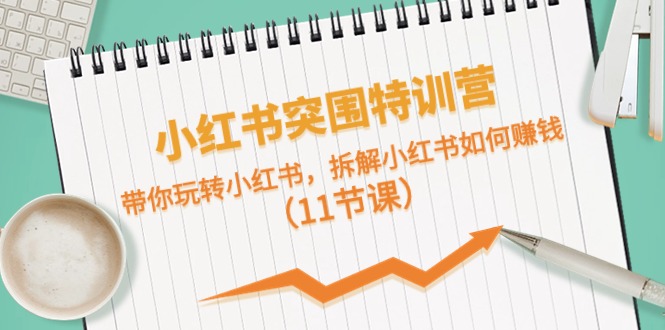 小红书突围特训营

带你玩转小红书，拆解小红书如何赚钱
（11节课）